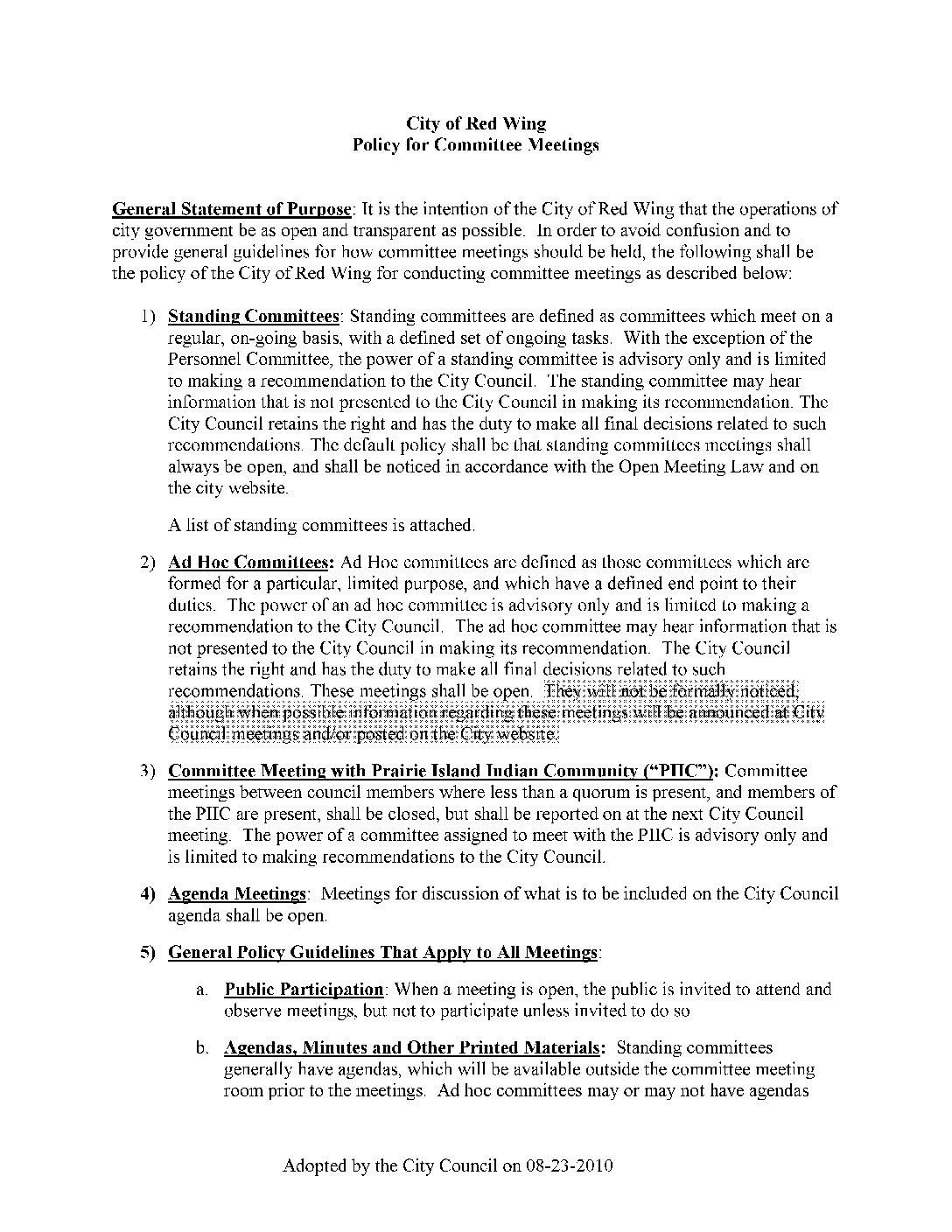 City of Red Wing
Policy for Committee Meetings

General Statement of Purpose: It is the intention of the City of Red Wing that the operations of city government be as open and transparent as possible. In order to avoid confusion and to provide general guidelines for how committee meetings should be held, the following shall be the policy of the City of Red Wing for conducting committee meetings as described below:

1) Standing Committees: Standing committees are defined as committees which meet on a regular, on-going basis, with a defined set of ongoing tasks. With the exception of the Personnel Committee, the power of a standing committee is advisory only and is limited to making a recommendation to the City Council. The standing committee may hear information that is not presented to the City Council in making its recommendation. The City Council retains the right and has the duty to make all final decisions related to such recommendations. The default policy shall be that standing committees meetings shall always be open, and shall be noticed in accordance with the Open Meeting Law and on the city website.

A list of standing committees is attached.

2) Ad Hoc Committees: Ad Hoc committees are defined as those committees which are formed for a particular, limited purpose, and which have a defined end point to their duties. The power of an ad hoc committee is advisory only and is limited to making a recommendation to the City Council. The ad hoc committee may hear information that is not presented to the City Council in making its recommendation. The City Council retains the right and has the duty to make all final decisions related to such recommendations. These meetings shall be open. They will not be formally noticed, although when possible information regarding these meetings will be announced at City Council meetings and/or posted on the City website.

3) Committee Meeting with Prairie Island Indian Community ("PIIC"): Committee meetings between council members where less than a quorum is present, and members of the PIIC are present, shall be closed, but shall be reported on at the next City Council meeting. The power of a committee assigned to meet with the PIIC is advisory only and is limited to making recommendations to the City Council.

4) Agenda Meetings: Meetings for discussion of what is to be included on the City Council agenda shall be open.

5) General Policy Guidelines That Apply to All Meetings:

a. Public Participation: When a meeting is open, the public is invited to attend and observe meetings, but not to participate unless invited to do so

b. Agendas, Minutes and Other Printed Materials: Standing committees generally have agendas, which will be available outside the committee meeting room prior to the meetings. Ad hoc committees may or may not have agendas

Adopted by the City Council on 08-23-2010